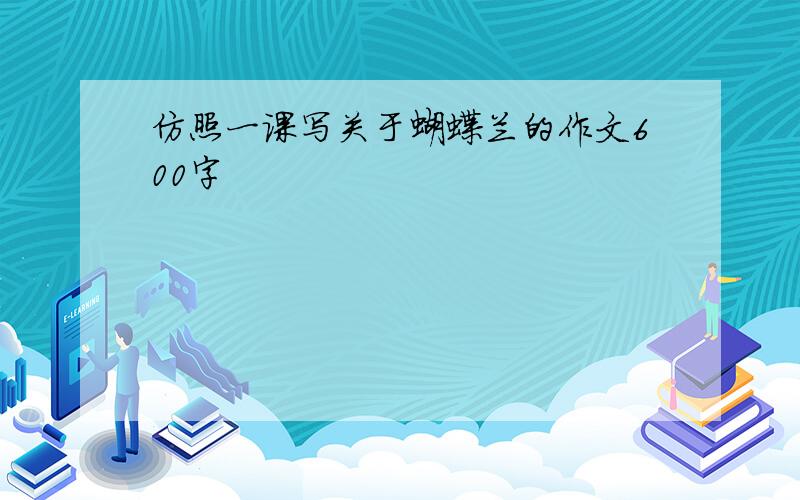 仿照一课写关于蝴蝶兰的作文600字

E-LEARNING